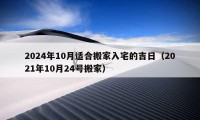 2024年10月适合搬家入宅的吉日（2021年10月24号搬家）